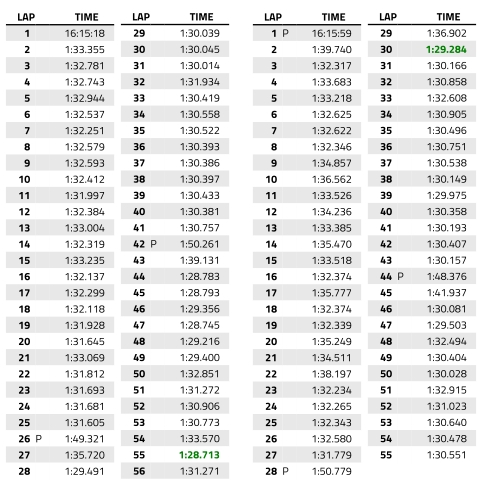 | LAP | TIME |
|---|---|
| 1 | 16:15:18 |
| 2 | 1:33.355 |
| 3 | 1:32.781 |
| 4 | 1:32.743 |
| 5 | 1:32.944 |
| 6 | 1:32.537 |
| 7 | 1:32.251 |
| 8 | 1:32.579 |
| 9 | 1:32.593 |
| 10 | 1:32.412 |
| 11 | 1:31.997 |
| 12 | 1:32.384 |
| 13 | 1:33.004 |
| 14 | 1:32.319 |
| 15 | 1:33.235 |
| 16 | 1:32.137 |
| 17 | 1:32.299 |
| 18 | 1:32.118 |
| 19 | 1:31.928 |
| 20 | 1:31.645 |
| 21 | 1:33.069 |
| 22 | 1:31.812 |
| 23 | 1:31.693 |
| 24 | 1:31.681 |
| 25 | 1:31.605 |
| 26 P | 1:49.321 |
| 27 | 1:35.720 |
| 28 | 1:29.491 |

| LAP | TIME |
|---|---|
| 29 | 1:30.039 |
| 30 | 1:30.045 |
| 31 | 1:30.014 |
| 32 | 1:31.934 |
| 33 | 1:30.419 |
| 34 | 1:30.558 |
| 35 | 1:30.522 |
| 36 | 1:30.393 |
| 37 | 1:30.386 |
| 38 | 1:30.397 |
| 39 | 1:30.433 |
| 40 | 1:30.381 |
| 41 | 1:30.757 |
| 42 P | 1:50.261 |
| 43 | 1:39.131 |
| 44 | 1:28.783 |
| 45 | 1:28.793 |
| 46 | 1:29.356 |
| 47 | 1:28.745 |
| 48 | 1:29.216 |
| 49 | 1:29.400 |
| 50 | 1:32.851 |
| 51 | 1:31.272 |
| 52 | 1:30.906 |
| 53 | 1:30.773 |
| 54 | 1:33.570 |
| 55 | 1:28.713 |
| 56 | 1:31.271 |

| LAP | TIME |
|---|---|
| 1 P | 16:15:59 |
| 2 | 1:39.740 |
| 3 | 1:32.317 |
| 4 | 1:33.683 |
| 5 | 1:33.218 |
| 6 | 1:32.625 |
| 7 | 1:32.622 |
| 8 | 1:32.346 |
| 9 | 1:34.857 |
| 10 | 1:36.562 |
| 11 | 1:33.526 |
| 12 | 1:34.236 |
| 13 | 1:33.385 |
| 14 | 1:35.470 |
| 15 | 1:33.518 |
| 16 | 1:32.374 |
| 17 | 1:35.777 |
| 18 | 1:32.374 |
| 19 | 1:32.339 |
| 20 | 1:35.249 |
| 21 | 1:34.511 |
| 22 | 1:38.197 |
| 23 | 1:32.234 |
| 24 | 1:32.265 |
| 25 | 1:32.343 |
| 26 | 1:32.580 |
| 27 | 1:31.779 |
| 28 P | 1:50.779 |

| LAP | TIME |
|---|---|
| 29 | 1:36.902 |
| 30 | 1:29.284 |
| 31 | 1:30.166 |
| 32 | 1:30.858 |
| 33 | 1:32.608 |
| 34 | 1:30.905 |
| 35 | 1:30.496 |
| 36 | 1:30.751 |
| 37 | 1:30.538 |
| 38 | 1:30.149 |
| 39 | 1:29.975 |
| 40 | 1:30.358 |
| 41 | 1:30.193 |
| 42 | 1:30.407 |
| 43 | 1:30.157 |
| 44 P | 1:48.376 |
| 45 | 1:41.937 |
| 46 | 1:30.081 |
| 47 | 1:29.503 |
| 48 | 1:32.494 |
| 49 | 1:30.404 |
| 50 | 1:30.028 |
| 51 | 1:32.915 |
| 52 | 1:31.023 |
| 53 | 1:30.640 |
| 54 | 1:30.478 |
| 55 | 1:30.551 |